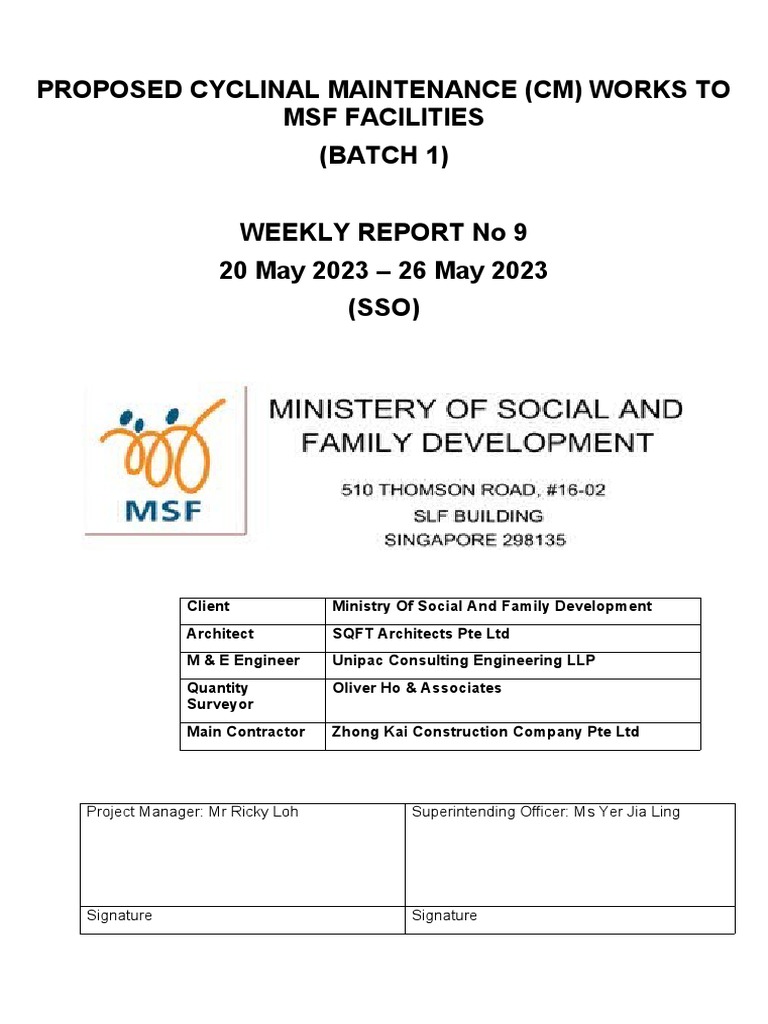 PROPOSED CYCLINAL MAINTENANCE (CM) WORKS TO MSF FACILITIES
(BATCH 1)

WEEKLY REPORT No 9
20 May 2023 – 26 May 2023
(SSO)

MSF

MINISTERY OF SOCIAL AND FAMILY DEVELOPMENT

510 THOMSON ROAD, #16-02
SLF BUILDING
SINGAPORE 298135

| Client | Ministry Of Social And Family Development |
|---|---|
| Architect | SQFT Architects Pte Ltd |
| M & E Engineer | Unipac Consulting Engineering LLP |
| Quantity Surveyor | Oliver Ho & Associates |
| Main Contractor | Zhong Kai Construction Company Pte Ltd |

| Project Manager: Mr Ricky Loh | Superintending Officer: Ms Yer Jia Ling |
|---|---|
| Signature | Signature |